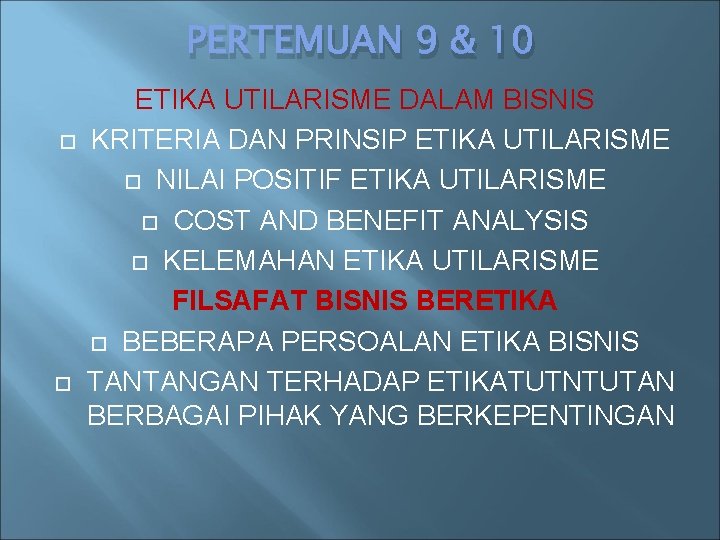 PERTEMUAN 9 & 10

ETIKA UTILARISME DALAM BISNIS

KRITERIA DAN PRINSIP ETIKA UTILARISME

NILAI POSITIF ETIKA UTILARISME

COST AND BENEFIT ANALYSIS

KELEMAHAN ETIKA UTILARISME

FILSAFAT BISNIS BERETIKA

BEBERAPA PERSOALAN ETIKA BISNIS

TANTANGAN TERHADAP ETIKATUTNTUTAN BERBAGAI PIHAK YANG BERKEPENTINGAN